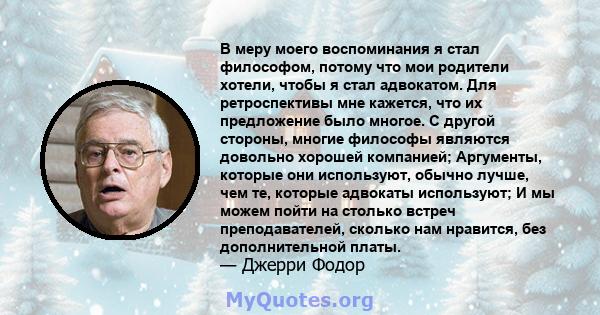 В меру моего воспоминания я стал философом, потому что мои родители хотели, чтобы я стал адвокатом. Для ретроспективы мне кажется, что их предложение было многое. С другой стороны, многие философы являются довольно хорошей компанией; Аргументы, которые они используют, обычно лучше, чем те, которые адвокаты используют; И мы можем пойти на столько встреч преподавателей, сколько нам нравится, без дополнительной платы.
— Джерри Фодор

MyQuotes.org